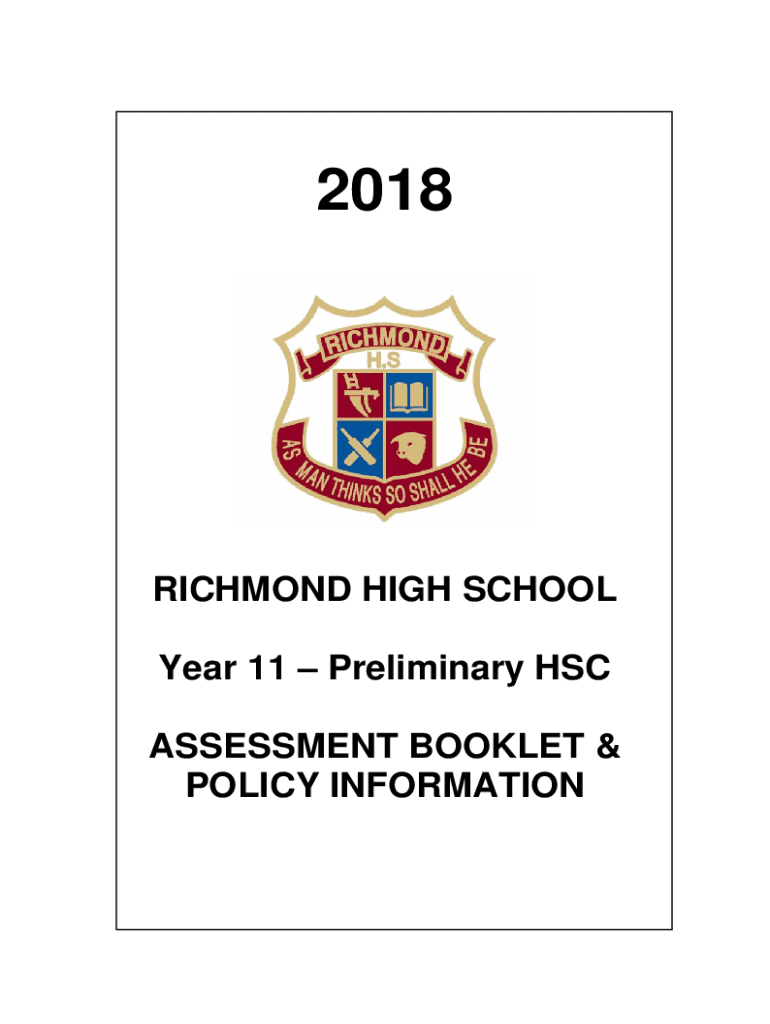 2018

RICHMOND
H.S

AS MAN THINKS SO SHALL HE BE

RICHMOND HIGH SCHOOL

Year 11 – Preliminary HSC

ASSESSMENT BOOKLET & POLICY INFORMATION